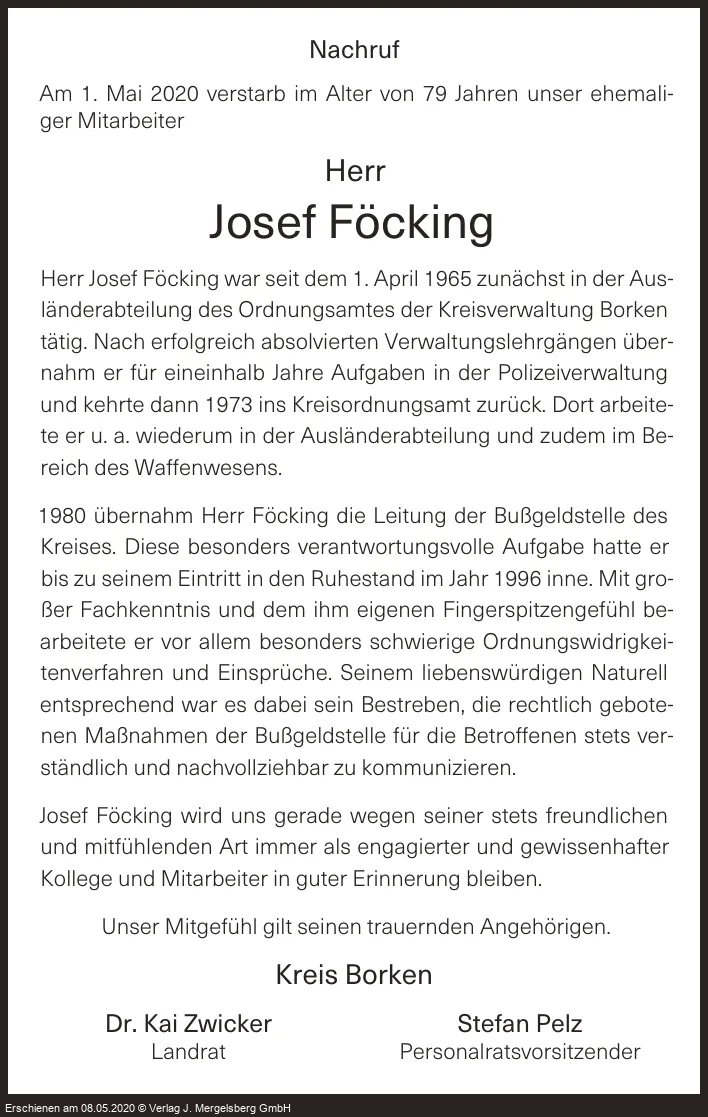 Nachruf

Am 1. Mai 2020 verstarb im Alter von 79 Jahren unser ehemaliger Mitarbeiter

Herr

Josef Föcking

Herr Josef Föcking war seit dem 1. April 1965 zunächst in der Ausländerabteilung des Ordnungsamtes der Kreisverwaltung Borken tätig. Nach erfolgreich absolvierten Verwaltungslehrgängen übernahm er für eineinhalb Jahre Aufgaben in der Polizeiverwaltung und kehrte dann 1973 ins Kreisordnungsamt zurück. Dort arbeitete er u. a. wiederum in der Ausländerabteilung und zudem im Bereich des Waffenwesens.

1980 übernahm Herr Föcking die Leitung der Bußgeldstelle des Kreises. Diese besonders verantwortungsvolle Aufgabe hatte er bis zu seinem Eintritt in den Ruhestand im Jahr 1996 inne. Mit großer Fachkenntnis und dem ihm eigenen Fingerspitzengefühl bearbeitete er vor allem besonders schwierige Ordnungswidrigkeitenverfahren und Einsprüche. Seinem liebenswürdigen Naturell entsprechend war es dabei sein Bestreben, die rechtlich gebotenen Maßnahmen der Bußgeldstelle für die Betroffenen stets verständlich und nachvollziehbar zu kommunizieren.

Josef Föcking wird uns gerade wegen seiner stets freundlichen und mitfühlenden Art immer als engagierter und gewissenhafter Kollege und Mitarbeiter in guter Erinnerung bleiben.

Unser Mitgefühl gilt seinen trauernden Angehörigen.

Kreis Borken

Dr. Kai Zwicker
Landrat

Stefan Pelz
Personalratsvorsitzender

Erschienen am 08.05.2020 © Verlag J. Mergelsberg GmbH